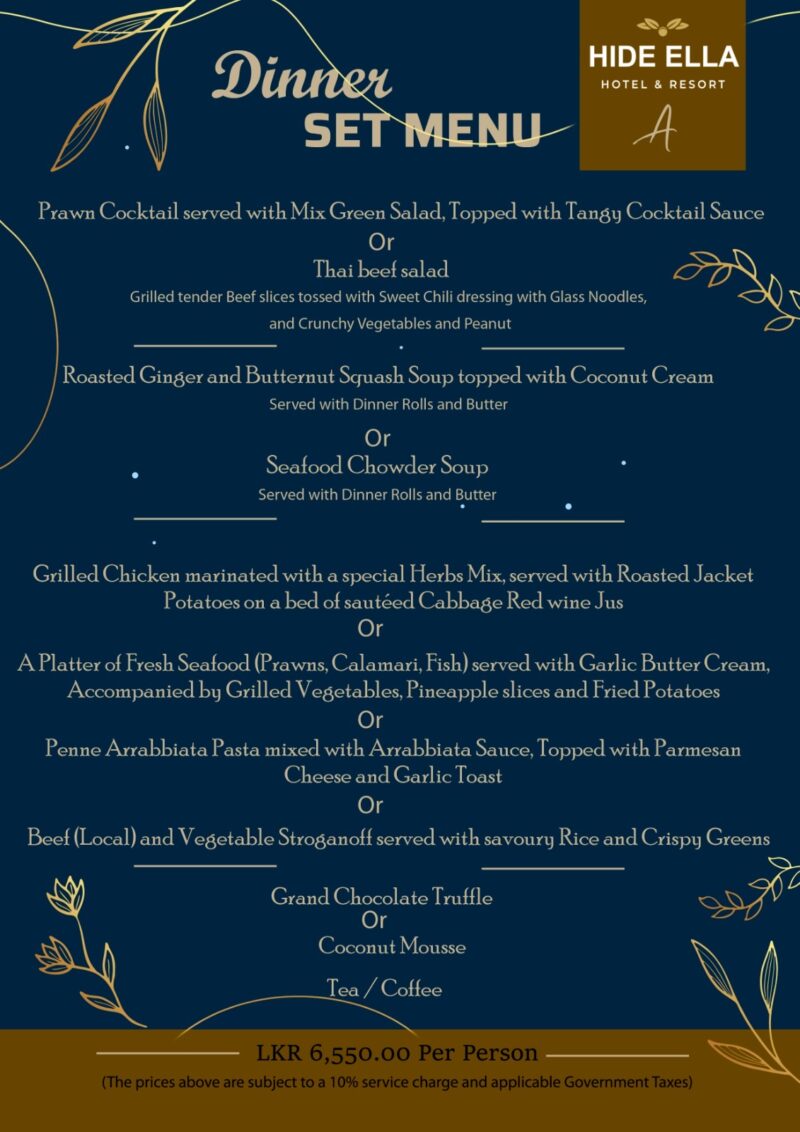 Dinner
SET MENU

HIDE ELLA
HOTEL & RESORT
A

Prawn Cocktail served with Mix Green Salad, Topped with Tangy Cocktail Sauce
Or
Thai beef salad
Grilled tender Beef slices tossed with Sweet Chili dressing with Glass Noodles, and Crunchy Vegetables and Peanut

Roasted Ginger and Butternut Squash Soup topped with Coconut Cream
Served with Dinner Rolls and Butter
Or
Seafood Chowder Soup
Served with Dinner Rolls and Butter

Grilled Chicken marinated with a special Herbs Mix, served with Roasted Jacket Potatoes on a bed of sautéed Cabbage Red wine Jus
Or
A Platter of Fresh Seafood (Prawns, Calamari, Fish) served with Garlic Butter Cream, Accompanied by Grilled Vegetables, Pineapple slices and Fried Potatoes
Or
Penne Arrabbiata Pasta mixed with Arrabbiata Sauce, Topped with Parmesan Cheese and Garlic Toast
Or
Beef (Local) and Vegetable Stroganoff served with savoury Rice and Crispy Greens

Grand Chocolate Truffle
Or
Coconut Mousse

Tea / Coffee

LKR 6,550.00 Per Person
(The prices above are subject to a 10% service charge and applicable Government Taxes)